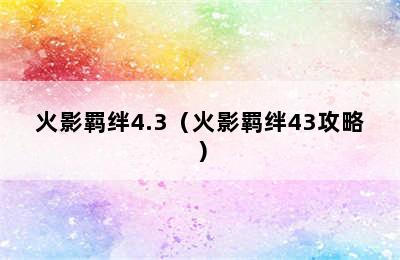 火影羁绊4.3（火影羁绊43攻略）